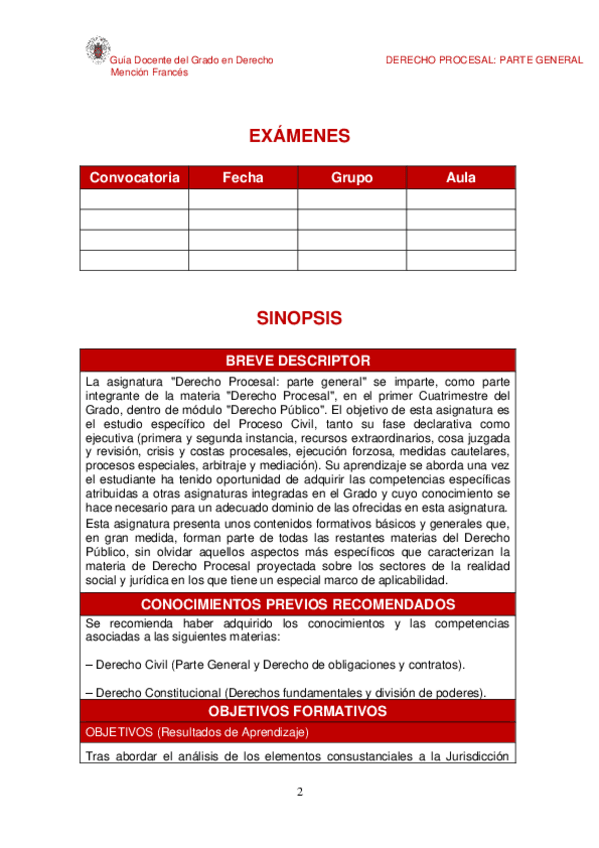 Guía Docente del Grado en Derecho
Mención Francés

DERECHO PROCESAL: PARTE GENERAL

EXÁMENES

| Convocatoria | Fecha | Grupo | Aula |
|---|---|---|---|
| | | | |
| | | | |
| | | | |
| | | | |

SINOPSIS

BREVE DESCRIPTOR

La asignatura "Derecho Procesal: parte general" se imparte, como parte integrante de la materia "Derecho Procesal", en el primer Cuatrimestre del Grado, dentro de módulo "Derecho Público". El objetivo de esta asignatura es el estudio específico del Proceso Civil, tanto su fase declarativa como ejecutiva (primera y segunda instancia, recursos extraordinarios, cosa juzgada y revisión, crisis y costas procesales, ejecución forzosa, medidas cautelares, procesos especiales, arbitraje y mediación). Su aprendizaje se aborda una vez el estudiante ha tenido oportunidad de adquirir las competencias específicas atribuidas a otras asignaturas integradas en el Grado y cuyo conocimiento se hace necesario para un adecuado dominio de las ofrecidas en esta asignatura.

Esta asignatura presenta unos contenidos formativos básicos y generales que, en gran medida, forman parte de todas las restantes materias del Derecho Público, sin olvidar aquellos aspectos más específicos que caracterizan la materia de Derecho Procesal proyectada sobre los sectores de la realidad social y jurídica en los que tiene un especial marco de aplicabilidad.

CONOCIMIENTOS PREVIOS RECOMENDADOS

Se recomienda haber adquirido los conocimientos y las competencias asociadas a las siguientes materias:

– Derecho Civil (Parte General y Derecho de obligaciones y contratos).

– Derecho Constitucional (Derechos fundamentales y división de poderes).

OBJETIVOS FORMATIVOS

OBJETIVOS (Resultados de Aprendizaje)

Tras abordar el análisis de los elementos consustanciales a la Jurisdicción

2